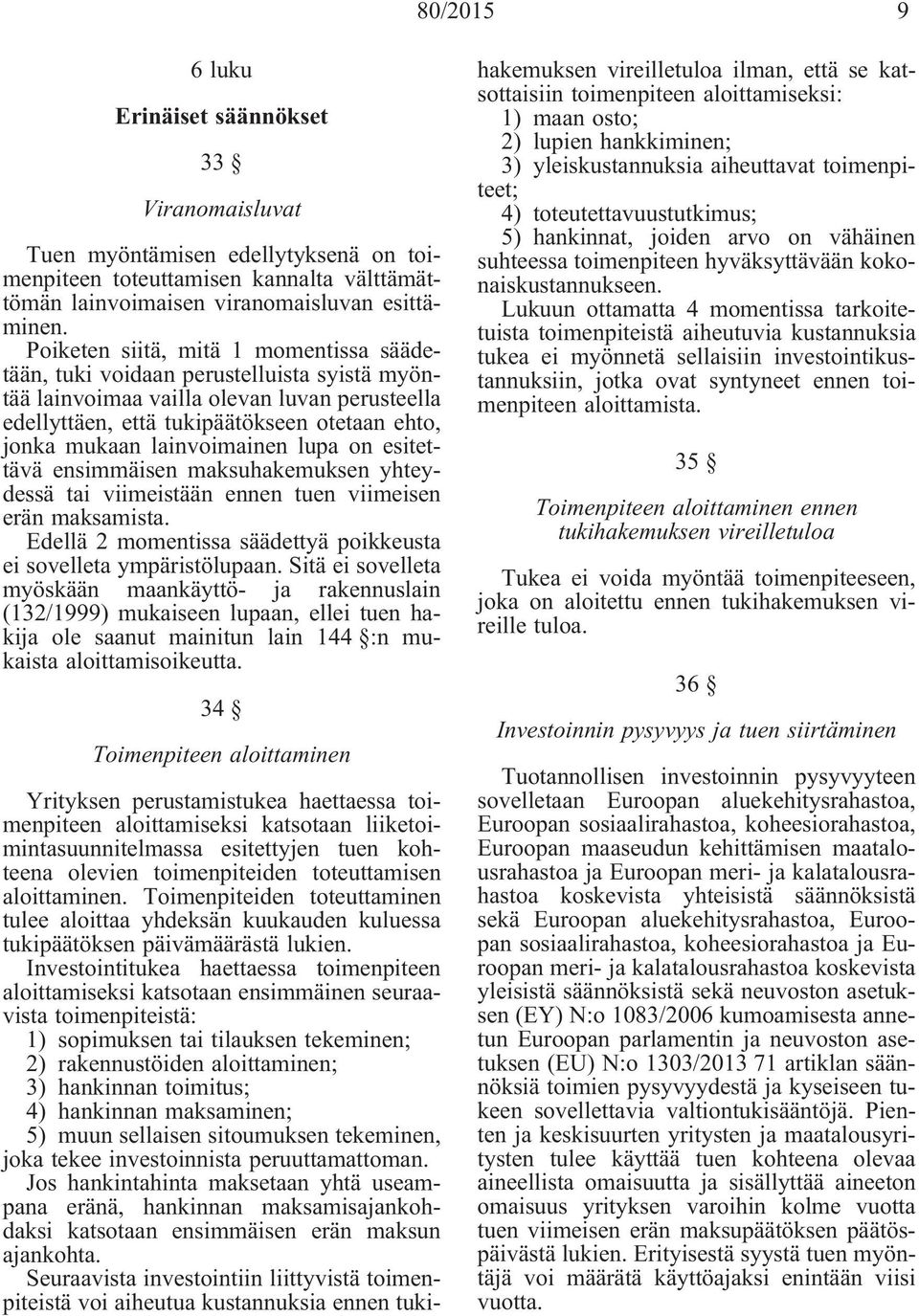 80/2015 9

6 luku

Erinäiset säännökset

33 §

Viranomaisluvat

Tuen myöntämisen edellytyksenä on toimenpiteen toteuttamisen kannalta välttämättömän lainvoimaisen viranomaisluvan esittäminen.

Poiketen siitä, mitä 1 momentissa säädetään, tuki voidaan perustelluista syistä myöntää lainvoimaa vailla olevan luvan perusteella edellyttäen, että tukipäätökseen otetaan ehto, jonka mukaan lainvoimainen lupa on esitettävä ensimmäisen maksuhakemuksen yhteydessä tai viimeistään ennen tuen viimeisen erän maksamista.

Edellä 2 momentissa säädettyä poikkeusta ei sovelleta ympäristölupaan. Sitä ei sovelleta myöskään maankäyttö- ja rakennuslain (132/1999) mukaiseen lupaan, ellei tuen hakija ole saanut mainitun lain 144 §:n mukaista aloittamisoikeutta.

34 §

Toimenpiteen aloittaminen

Yrityksen perustamistukea haettaessa toimenpiteen aloittamiseksi katsotaan liiketoimintasuunnitelmassa esitettyjen tuen kohteena olevien toimenpiteiden toteuttamisen aloittaminen. Toimenpiteiden toteuttaminen tulee aloittaa yhdeksän kuukauden kuluessa tukipäätöksen päivämäärästä lukien.

Investointitukea haettaessa toimenpiteen aloittamiseksi katsotaan ensimmäinen seuraavista toimenpiteistä:

1) sopimuksen tai tilauksen tekeminen;
2) rakennustöiden aloittaminen;
3) hankinnan toimitus;
4) hankinnan maksaminen;
5) muun sellaisen sitoumuksen tekeminen, joka tekee investoinnista peruuttamattoman.

Jos hankintahinta maksetaan yhtä useampana eränä, hankinnan maksamisajankohdaksi katsotaan ensimmäisen erän maksun ajankohta.

Seuraavista investointiin liittyvistä toimenpiteistä voi aiheutua kustannuksia ennen tukihakemuksen vireilletuloa ilman, että se katsottaisiin toimenpiteen aloittamiseksi:

1) maan osto;
2) lupien hankkiminen;
3) yleiskustannuksia aiheuttavat toimenpiteet;
4) toteutettavuustutkimus;
5) hankinnat, joiden arvo on vähäinen suhteessa toimenpiteen hyväksyttävään kokonaiskustannukseen.

Lukuun ottamatta 4 momentissa tarkoitetuista toimenpiteistä aiheutuvia kustannuksia tukea ei myönnetä sellaisiin investointikustannuksiin, jotka ovat syntyneet ennen toimenpiteen aloittamista.

35 §

Toimenpiteen aloittaminen ennen tukihakemuksen vireilletuloa

Tukea ei voida myöntää toimenpiteeseen, joka on aloitettu ennen tukihakemuksen vireille tuloa.

36 §

Investoinnin pysyvyys ja tuen siirtäminen

Tuotannollisen investoinnin pysyvyyteen sovelletaan Euroopan aluekehitysrahastoa, Euroopan sosiaalirahastoa, koheesiorahastoa, Euroopan maaseudun kehittämisen maatalousrahastoa ja Euroopan meri- ja kalatalousrahastoa koskevista yhteisistä säännöksistä sekä Euroopan aluekehitysrahastoa, Euroopan sosiaalirahastoa, koheesiorahastoa ja Euroopan meri- ja kalatalousrahastoa koskevista yleisistä säännöksistä sekä neuvoston asetuksen (EY) N:o 1083/2006 kumoamisesta annetun Euroopan parlamentin ja neuvoston asetuksen (EU) N:o 1303/2013 71 artiklan säännöksiä toimien pysyvyydestä ja kyseiseen tukeen sovellettavia valtiontukisääntöjä. Pienten ja keskisuurten yritysten ja maatalousyritysten tulee käyttää tuen kohteena olevaa aineellista omaisuutta ja sisällyttää aineeton omaisuus yrityksen varoihin kolme vuotta tuen viimeisen erän maksupäätöksen päätöspäivästä lukien. Erityisestä syystä tuen myöntäjä voi määrätä käyttöajaksi enintään viisi vuotta.